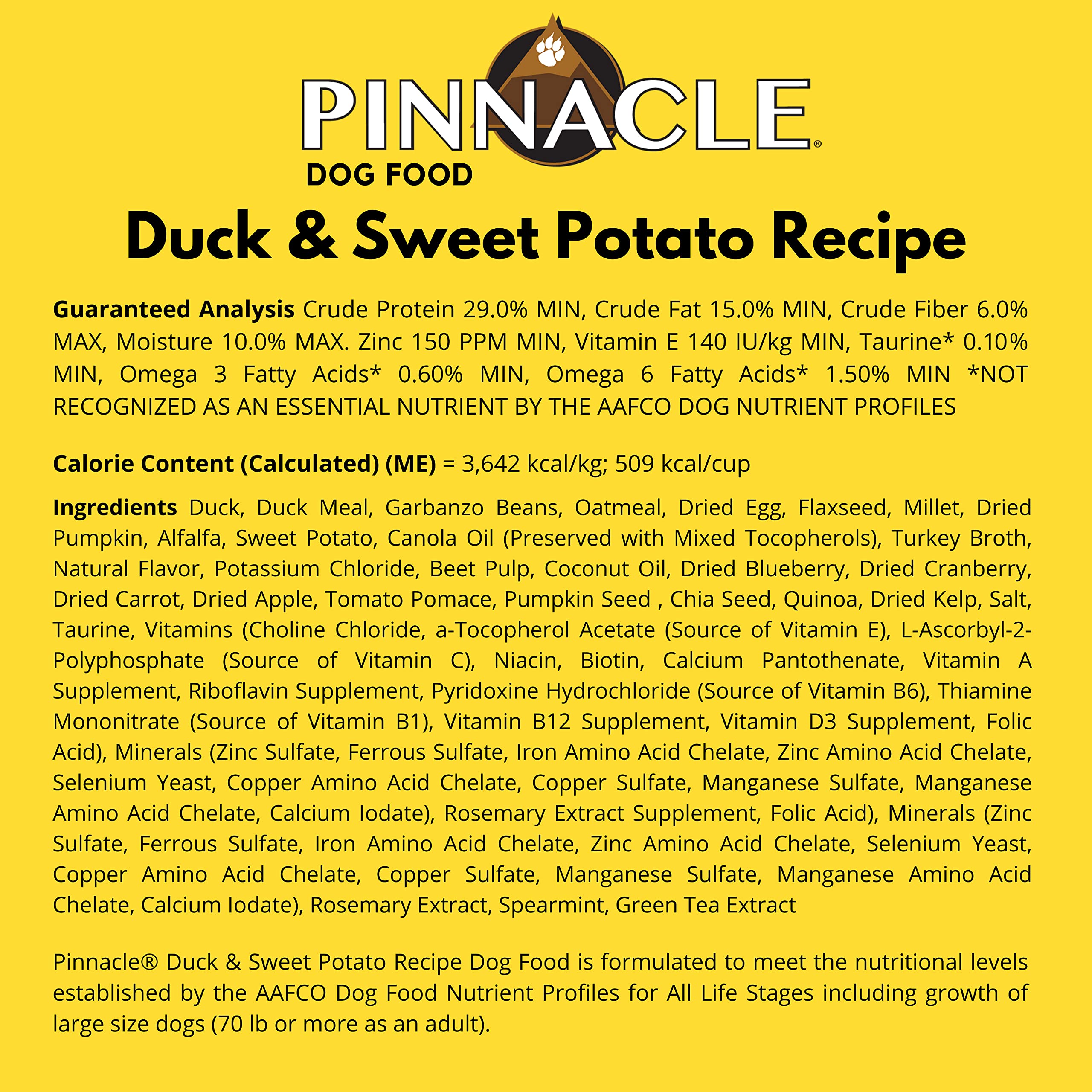 PINNACLE®

DOG FOOD

Duck & Sweet Potato Recipe

Guaranteed Analysis Crude Protein 29.0% MIN, Crude Fat 15.0% MIN, Crude Fiber 6.0% MAX, Moisture 10.0% MAX. Zinc 150 PPM MIN, Vitamin E 140 IU/kg MIN, Taurine* 0.10% MIN, Omega 3 Fatty Acids* 0.60% MIN, Omega 6 Fatty Acids* 1.50% MIN *NOT RECOGNIZED AS AN ESSENTIAL NUTRIENT BY THE AAFCO DOG NUTRIENT PROFILES

Calorie Content (Calculated) (ME) = 3,642 kcal/kg; 509 kcal/cup

Ingredients Duck, Duck Meal, Garbanzo Beans, Oatmeal, Dried Egg, Flaxseed, Millet, Dried Pumpkin, Alfalfa, Sweet Potato, Canola Oil (Preserved with Mixed Tocopherols), Turkey Broth, Natural Flavor, Potassium Chloride, Beet Pulp, Coconut Oil, Dried Blueberry, Dried Cranberry, Dried Carrot, Dried Apple, Tomato Pomace, Pumpkin Seed , Chia Seed, Quinoa, Dried Kelp, Salt, Taurine, Vitamins (Choline Chloride, a-Tocopherol Acetate (Source of Vitamin E), L-Ascorbyl-2-Polyphosphate (Source of Vitamin C), Niacin, Biotin, Calcium Pantothenate, Vitamin A Supplement, Riboflavin Supplement, Pyridoxine Hydrochloride (Source of Vitamin B6), Thiamine Mononitrate (Source of Vitamin B1), Vitamin B12 Supplement, Vitamin D3 Supplement, Folic Acid), Minerals (Zinc Sulfate, Ferrous Sulfate, Iron Amino Acid Chelate, Zinc Amino Acid Chelate, Selenium Yeast, Copper Amino Acid Chelate, Copper Sulfate, Manganese Sulfate, Manganese Amino Acid Chelate, Calcium Iodate), Rosemary Extract Supplement, Folic Acid), Minerals (Zinc Sulfate, Ferrous Sulfate, Iron Amino Acid Chelate, Zinc Amino Acid Chelate, Selenium Yeast, Copper Amino Acid Chelate, Copper Sulfate, Manganese Sulfate, Manganese Amino Acid Chelate, Calcium Iodate), Rosemary Extract, Spearmint, Green Tea Extract

Pinnacle® Duck & Sweet Potato Recipe Dog Food is formulated to meet the nutritional levels established by the AAFCO Dog Food Nutrient Profiles for All Life Stages including growth of large size dogs (70 lb or more as an adult).